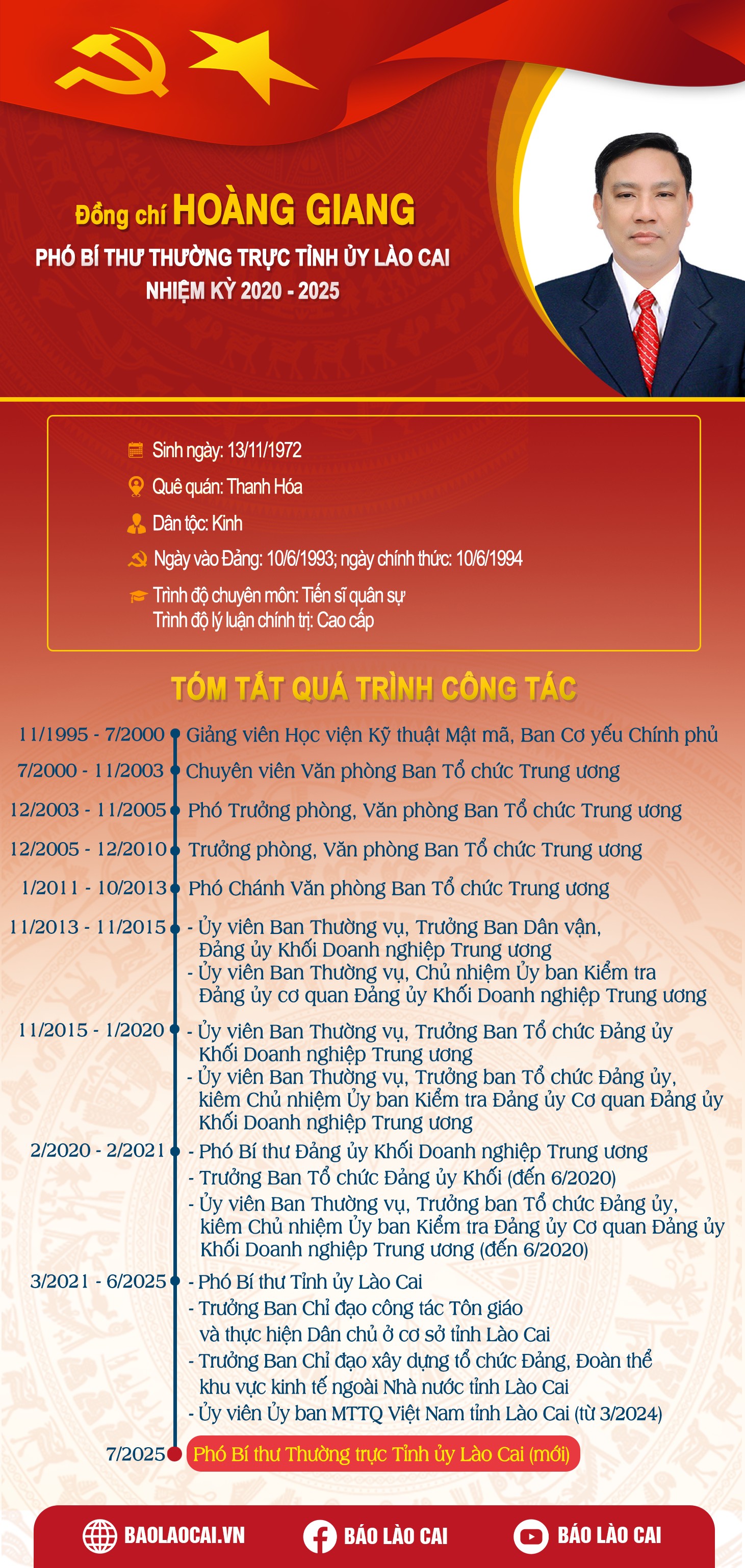 Đồng chí HOÀNG GIANG
PHÓ BÍ THƯ THƯỜNG TRỰC TỈNH ỦY LÀO CAI
NHIỆM KỲ 2020 - 2025

Sinh ngày: 13/11/1972
Quê quán: Thanh Hóa
Dân tộc: Kinh
Ngày vào Đảng: 10/6/1993; ngày chính thức: 10/6/1994
Trình độ chuyên môn: Tiến sĩ quân sự
Trình độ lý luận chính trị: Cao cấp

TÓM TẮT QUÁ TRÌNH CÔNG TÁC

11/1995 - 7/2000 Giảng viên Học viện Kỹ thuật Mật mã, Ban Cơ yếu Chính phủ
7/2000 - 11/2003 Chuyên viên Văn phòng Ban Tổ chức Trung ương
12/2003 - 11/2005 Phó Trưởng phòng, Văn phòng Ban Tổ chức Trung ương
12/2005 - 12/2010 Trưởng phòng, Văn phòng Ban Tổ chức Trung ương
1/2011 - 10/2013 Phó Chánh Văn phòng Ban Tổ chức Trung ương
11/2013 - 11/2015 - Ủy viên Ban Thường vụ, Trưởng Ban Dân vận, Đảng ủy Khối Doanh nghiệp Trung ương
- Ủy viên Ban Thường vụ, Chủ nhiệm Ủy ban Kiểm tra Đảng ủy cơ quan Đảng ủy Khối Doanh nghiệp Trung ương
11/2015 - 1/2020 - Ủy viên Ban Thường vụ, Trưởng Ban Tổ chức Đảng ủy Khối Doanh nghiệp Trung ương
- Ủy viên Ban Thường vụ, Trưởng ban Tổ chức Đảng ủy, kiêm Chủ nhiệm Ủy ban Kiểm tra Đảng ủy Cơ quan Đảng ủy Khối Doanh nghiệp Trung ương
2/2020 - 2/2021 - Phó Bí thư Đảng ủy Khối Doanh nghiệp Trung ương
- Trưởng Ban Tổ chức Đảng ủy Khối (đến 6/2020)
- Ủy viên Ban Thường vụ, Trưởng ban Tổ chức Đảng ủy, kiêm Chủ nhiệm Ủy ban Kiểm tra Đảng ủy Cơ quan Đảng ủy Khối Doanh nghiệp Trung ương (đến 6/2020)
3/2021 - 6/2025 - Phó Bí thư Tỉnh ủy Lào Cai
- Trưởng Ban Chỉ đạo công tác Tôn giáo và thực hiện Dân chủ ở cơ sở tỉnh Lào Cai
- Trưởng Ban Chỉ đạo xây dựng tổ chức Đảng, Đoàn thể khu vực kinh tế ngoài Nhà nước tỉnh Lào Cai
- Ủy viên Ủy ban MTTQ Việt Nam tỉnh Lào Cai (từ 3/2024)
7/2025 Phó Bí thư Thường trực Tỉnh ủy Lào Cai (mới)

BAOLAOCAI.VN
BÁO LÀO CAI
BÁO LÀO CAI